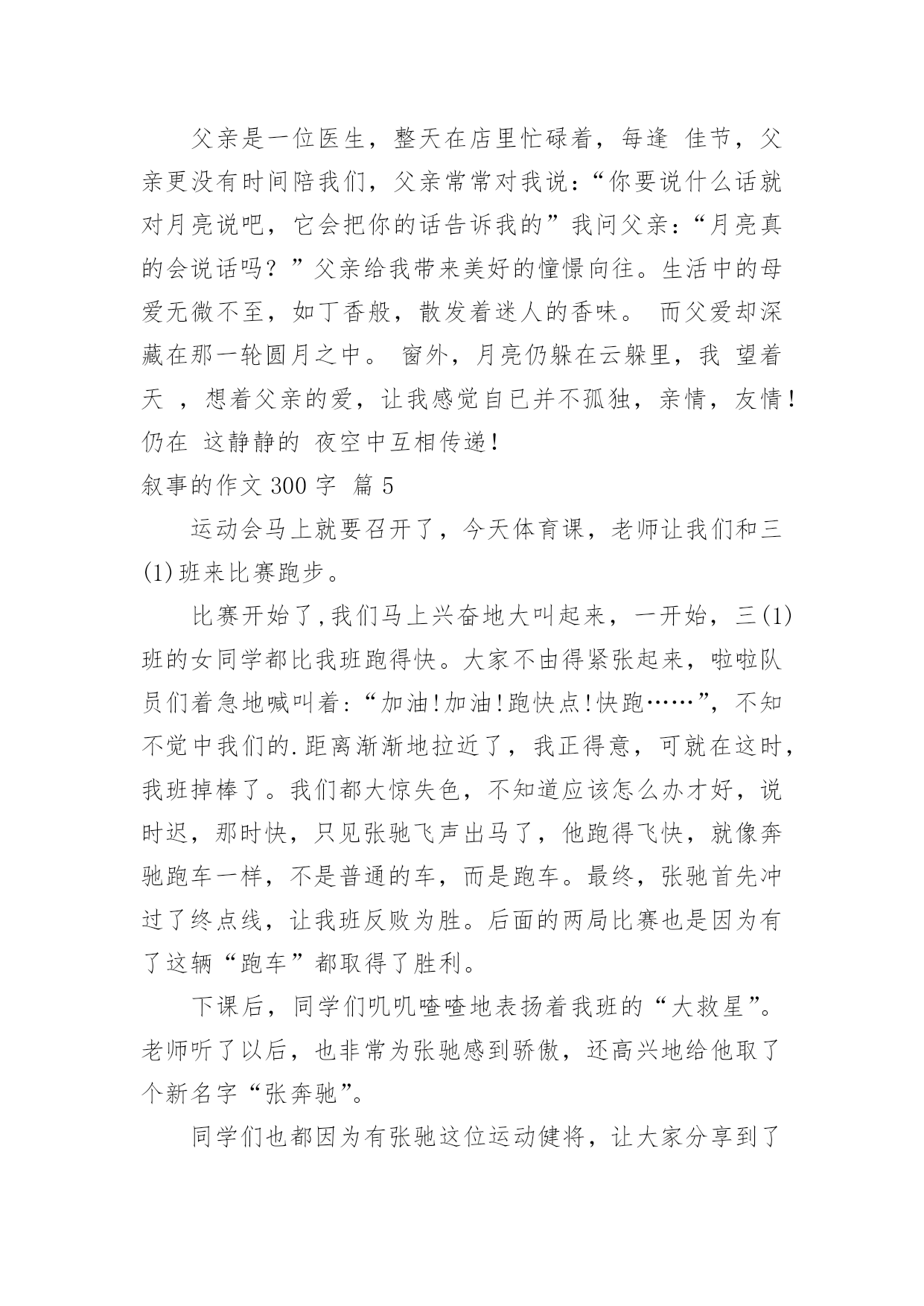 父亲是一位医生，整天在店里忙碌着，每逢 佳节，父亲更没有时间陪我们，父亲常常对我说：“你要说什么话就对月亮说吧，它会把你的话告诉我的”我问父亲：“月亮真的会说话吗？”父亲给我带来美好的憧憬向往。生活中的母爱无微不至，如丁香般，散发着迷人的香味。 而父爱却深藏在那一轮圆月之中。 窗外，月亮仍躲在云躲里，我 望着天 ，想着父亲的爱，让我感觉自已并不孤独，亲情，友情！仍在 这静静的 夜空中互相传递！

叙事的作文 300 字 篇 5

运动会马上就要召开了，今天体育课，老师让我们和三(1)班来比赛跑步。

比赛开始了,我们马上兴奋地大叫起来，一开始，三(1)班的女同学都比我班跑得快。大家不由得紧张起来，啦啦队员们着急地喊叫着：“加油!加油!跑快点!快跑……”，不知不觉中我们的.距离渐渐地拉近了，我正得意，可就在这时，我班掉棒了。我们都大惊失色，不知道应该怎么办才好，说时迟，那时快，只见张驰飞声出马了，他跑得飞快，就像奔驰跑车一样，不是普通的车，而是跑车。最终，张驰首先冲过了终点线，让我班反败为胜。后面的两局比赛也是因为有了这辆“跑车”都取得了胜利。

下课后，同学们叽叽喳喳地表扬着我班的“大救星”。老师听了以后，也非常为张驰感到骄傲，还高兴地给他取了个新名字“张奔驰”。

同学们也都因为有张驰这位运动健将，让大家分享到了